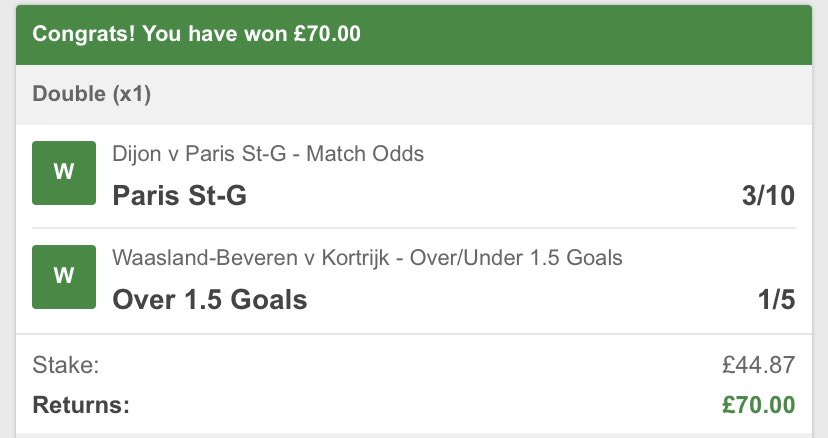 Congrats! You have won £70.00

Double (x1)

W

Dijon v Paris St-G - Match Odds

Paris St-G 3/10

W

Waasland-Beveren v Kortrijk - Over/Under 1.5 Goals

Over 1.5 Goals 1/5

Stake: £44.87

Returns: £70.00